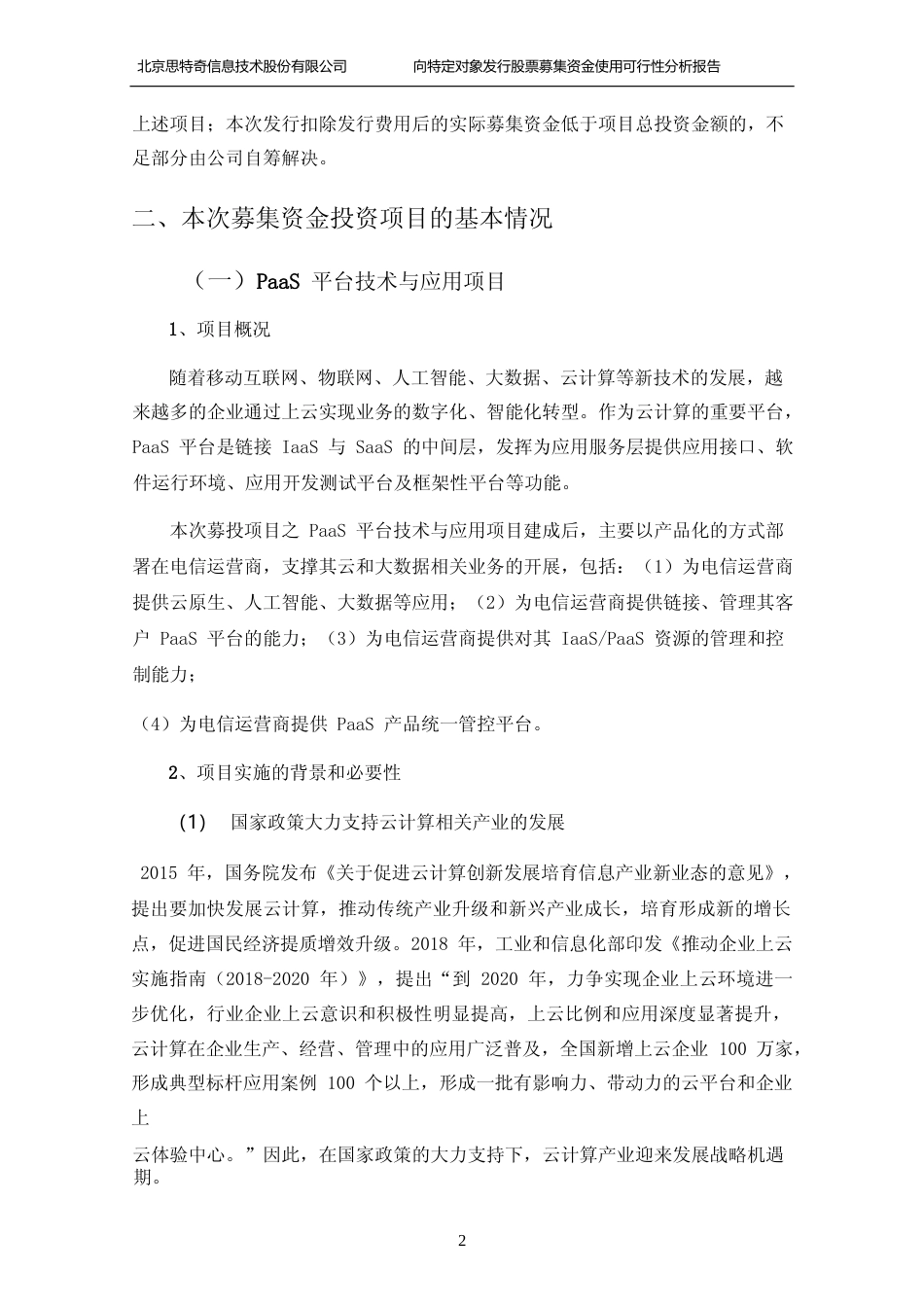 北京思特奇信息技术股份有限公司 向特定对象发行股票募集资金使用可行性分析报告

上述项目；本次发行扣除发行费用后的实际募集资金低于项目总投资金额的，不足部分由公司自筹解决。

二、本次募集资金投资项目的基本情况

（一）PaaS 平台技术与应用项目

1、项目概况

随着移动互联网、物联网、人工智能、大数据、云计算等新技术的发展，越来越多的企业通过上云实现业务的数字化、智能化转型。作为云计算的重要平台，PaaS 平台是链接 IaaS 与 SaaS 的中间层，发挥为应用服务层提供应用接口、软件运行环境、应用开发测试平台及框架性平台等功能。

本次募投项目之 PaaS 平台技术与应用项目建成后，主要以产品化的方式部署在电信运营商，支撑其云和大数据相关业务的开展，包括：（1）为电信运营商提供云原生、人工智能、大数据等应用；（2）为电信运营商提供链接、管理其客户 PaaS 平台的能力；（3）为电信运营商提供对其 IaaS/PaaS 资源的管理和控制能力；

（4）为电信运营商提供 PaaS 产品统一管控平台。

2、项目实施的背景和必要性

(1) 国家政策大力支持云计算相关产业的发展

2015 年，国务院发布《关于促进云计算创新发展培育信息产业新业态的意见》，提出要加快发展云计算，推动传统产业升级和新兴产业成长，培育形成新的增长点，促进国民经济提质增效升级。2018 年，工业和信息化部印发《推动企业上云实施指南（2018-2020 年）》，提出“到 2020 年，力争实现企业上云环境进一步优化，行业企业上云意识和积极性明显提高，上云比例和应用深度显著提升，云计算在企业生产、经营、管理中的应用广泛普及，全国新增上云企业 100 万家，形成典型标杆应用案例 100 个以上，形成一批有影响力、带动力的云平台和企业上

云体验中心。”因此，在国家政策的大力支持下，云计算产业迎来发展战略机遇期。

2